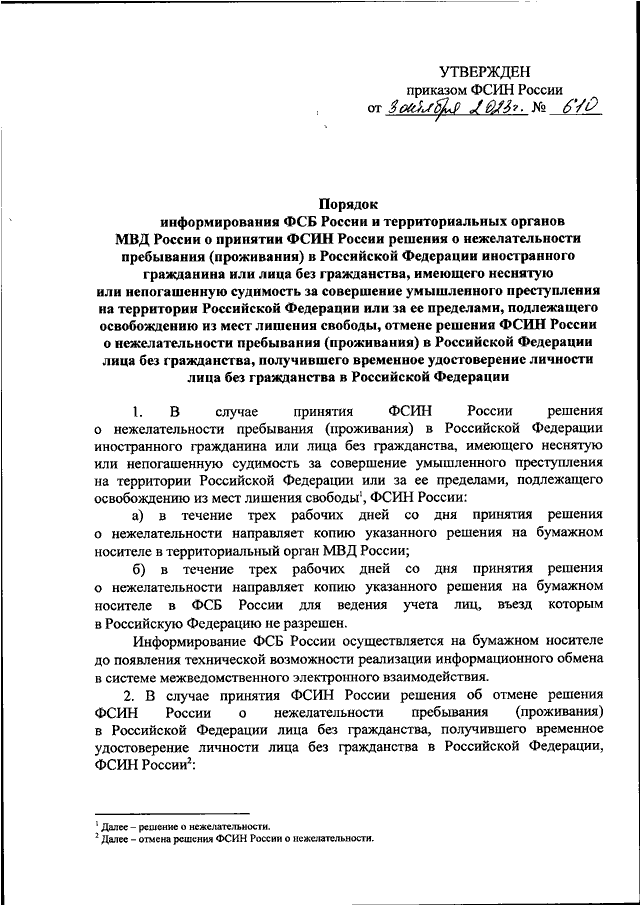 УТВЕРЖДЕН
приказом ФСИН России
от 3 октября 2023 г. № 610

Порядок
информирования ФСБ России и территориальных органов МВД России о принятии ФСИН России решения о нежелательности пребывания (проживания) в Российской Федерации иностранного гражданина или лица без гражданства, имеющего неснятую или непогашенную судимость за совершение умышленного преступления на территории Российской Федерации или за ее пределами, подлежащего освобождению из мест лишения свободы, отмене решения ФСИН России о нежелательности пребывания (проживания) в Российской Федерации лица без гражданства, получившего временное удостоверение личности лица без гражданства в Российской Федерации

1. В случае принятия ФСИН России решения о нежелательности пребывания (проживания) в Российской Федерации иностранного гражданина или лица без гражданства, имеющего неснятую или непогашенную судимость за совершение умышленного преступления на территории Российской Федерации или за ее пределами, подлежащего освобождению из мест лишения свободы$^1$, ФСИН России:

а) в течение трех рабочих дней со дня принятия решения о нежелательности направляет копию указанного решения на бумажном носителе в территориальный орган МВД России;

б) в течение трех рабочих дней со дня принятия решения о нежелательности направляет копию указанного решения на бумажном носителе в ФСБ России для ведения учета лиц, въезд которым в Российскую Федерацию не разрешен.

Информирование ФСБ России осуществляется на бумажном носителе до появления технической возможности реализации информационного обмена в системе межведомственного электронного взаимодействия.

2. В случае принятия ФСИН России решения об отмене решения ФСИН России о нежелательности пребывания (проживания) в Российской Федерации лица без гражданства, получившего временное удостоверение личности лица без гражданства в Российской Федерации, ФСИН России$^2$:

$^1$ Далее – решение о нежелательности.
$^2$ Далее – отмена решения ФСИН России о нежелательности.